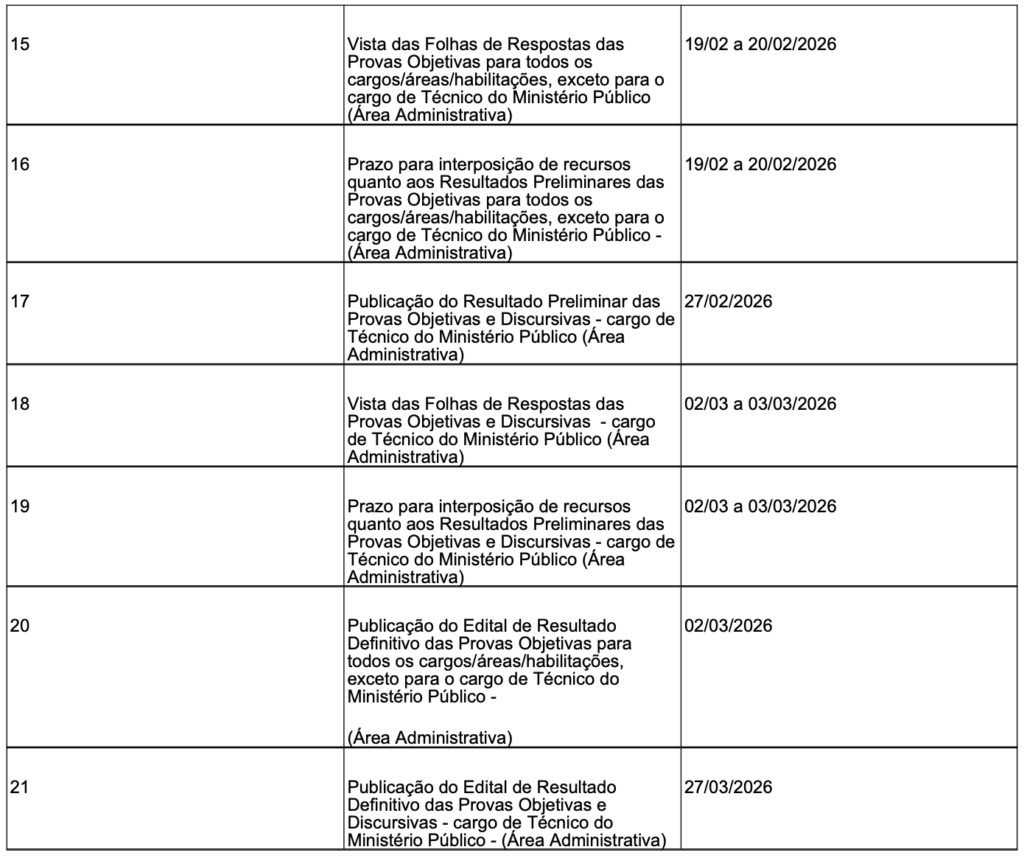 | | | |
|---|---|---|
| 15 | Vista das Folhas de Respostas das Provas Objetivas para todos os cargos/áreas/habilitações, exceto para o cargo de Técnico do Ministério Público (Área Administrativa) | 19/02 a 20/02/2026 |
| 16 | Prazo para interposição de recursos quanto aos Resultados Preliminares das Provas Objetivas para todos os cargos/áreas/habilitações, exceto para o cargo de Técnico do Ministério Público - (Área Administrativa) | 19/02 a 20/02/2026 |
| 17 | Publicação do Resultado Preliminar das Provas Objetivas e Discursivas - cargo de Técnico do Ministério Público (Área Administrativa) | 27/02/2026 |
| 18 | Vista das Folhas de Respostas das Provas Objetivas e Discursivas - cargo de Técnico do Ministério Público (Área Administrativa) | 02/03 a 03/03/2026 |
| 19 | Prazo para interposição de recursos quanto aos Resultados Preliminares das Provas Objetivas e Discursivas - cargo de Técnico do Ministério Público (Área Administrativa) | 02/03 a 03/03/2026 |
| 20 | Publicação do Edital de Resultado Definitivo das Provas Objetivas para todos os cargos/áreas/habilitações, exceto para o cargo de Técnico do Ministério Público - (Área Administrativa) | 02/03/2026 |
| 21 | Publicação do Edital de Resultado Definitivo das Provas Objetivas e Discursivas - cargo de Técnico do Ministério Público - (Área Administrativa) | 27/03/2026 |